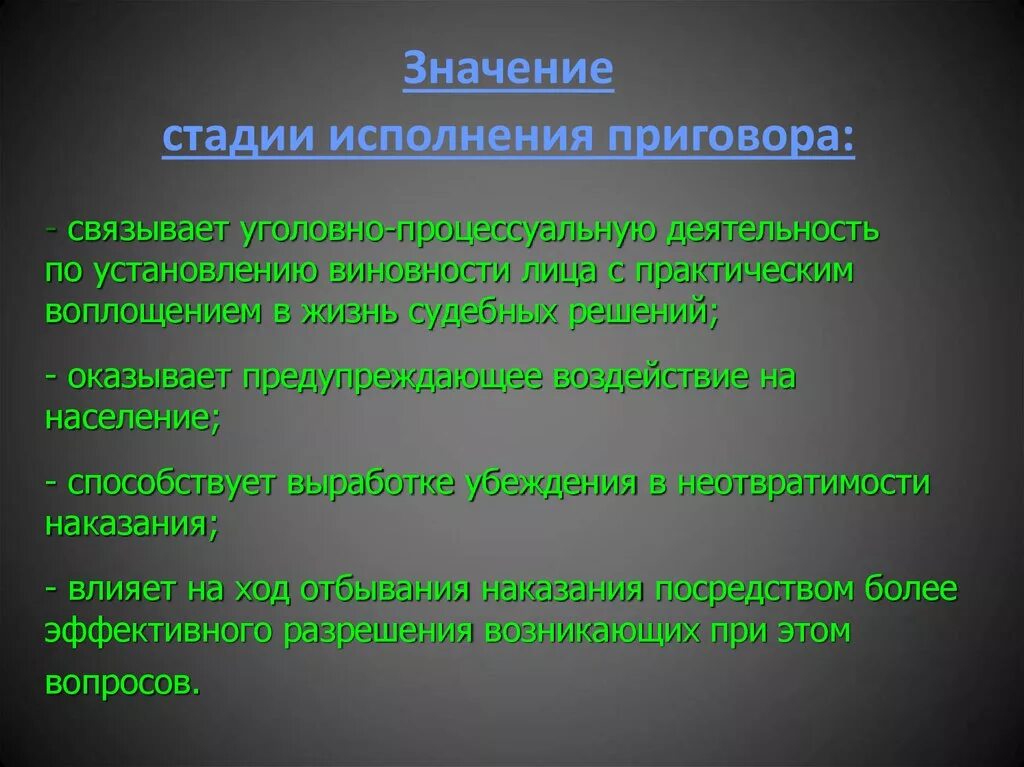 Значение
стадии исполнения приговора:

- связывает уголовно-процессуальную деятельность по установлению виновности лица с практическим воплощением в жизнь судебных решений;

- оказывает предупреждающее воздействие на население;

- способствует выработке убеждения в неотвратимости наказания;

- влияет на ход отбывания наказания посредством более эффективного разрешения возникающих при этом вопросов.